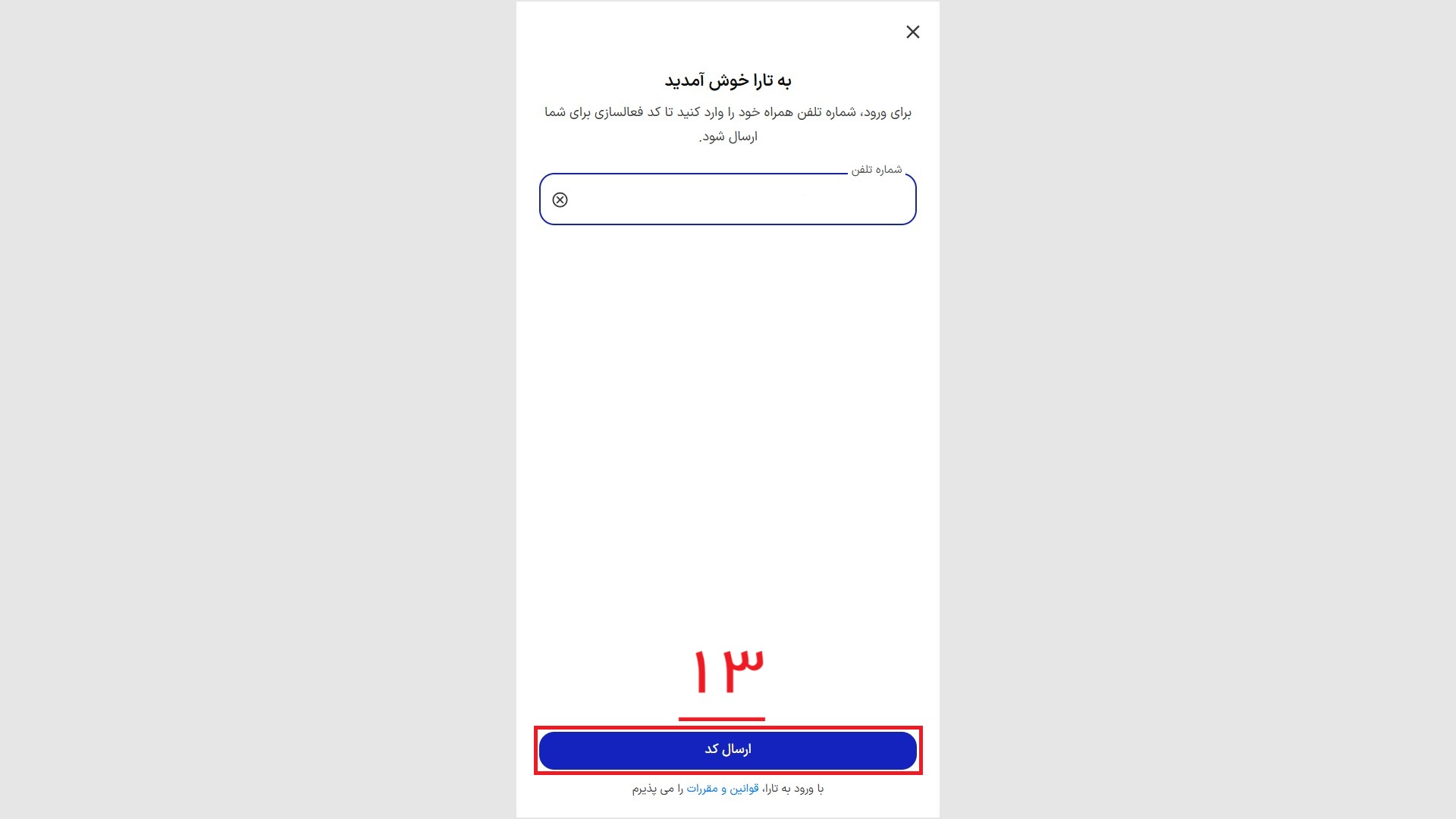 به تارا خوش آمدید

برای ورود، شماره تلفن همراه خود را وارد کنید تا کد فعالسازی برای شما ارسال شود.

شماره تلفن

۱۳

ارسال کد

با ورود به تارا، قوانین و مقررات را می پذیرم